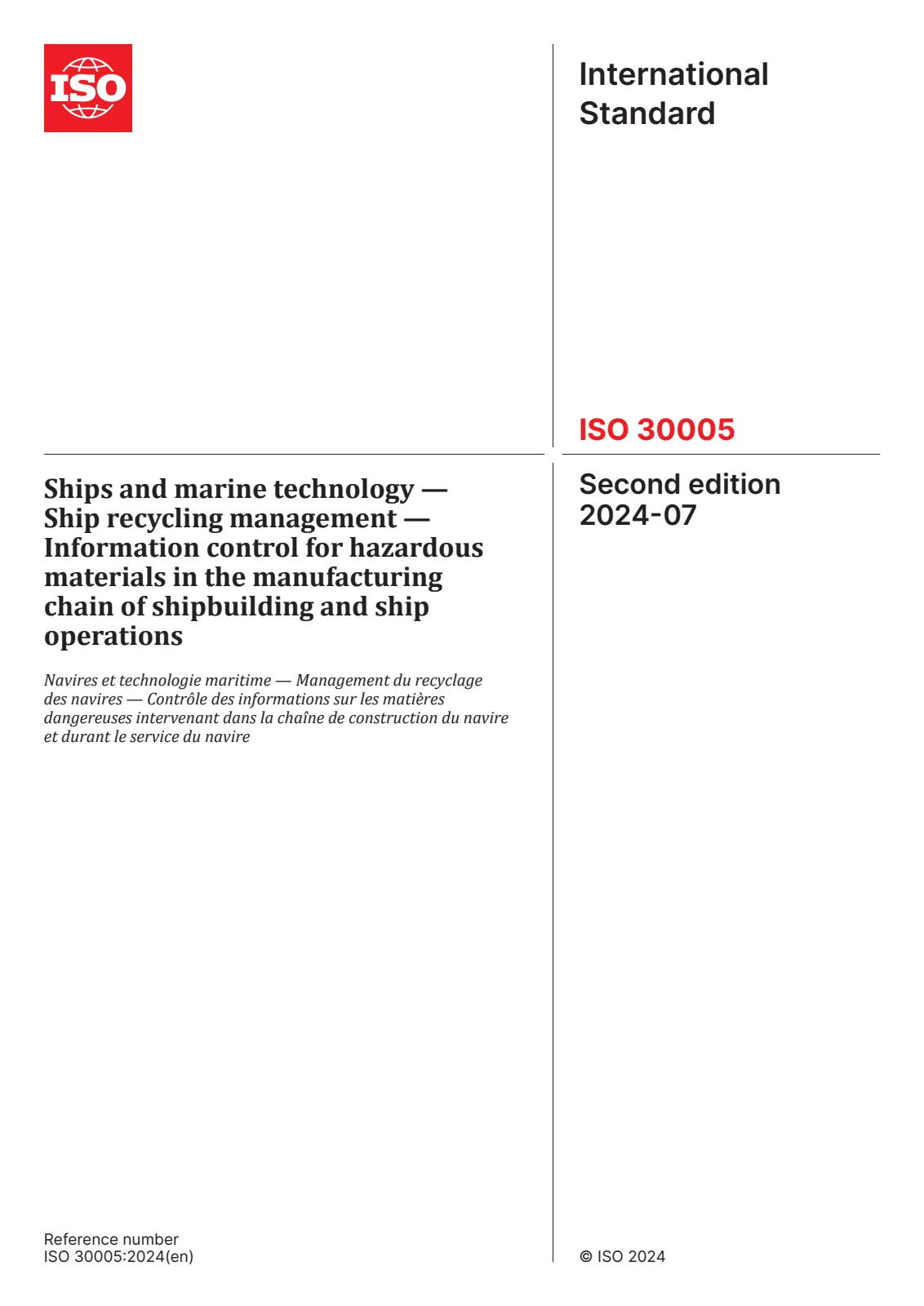 ISO

International Standard

ISO 30005

Ships and marine technology — Ship recycling management — Information control for hazardous materials in the manufacturing chain of shipbuilding and ship operations

Navires et technologie maritime — Management du recyclage des navires — Contrôle des informations sur les matières dangereuses intervenant dans la chaîne de construction du navire et durant le service du navire

Second edition
2024-07

Reference number
ISO 30005:2024(en)

© ISO 2024